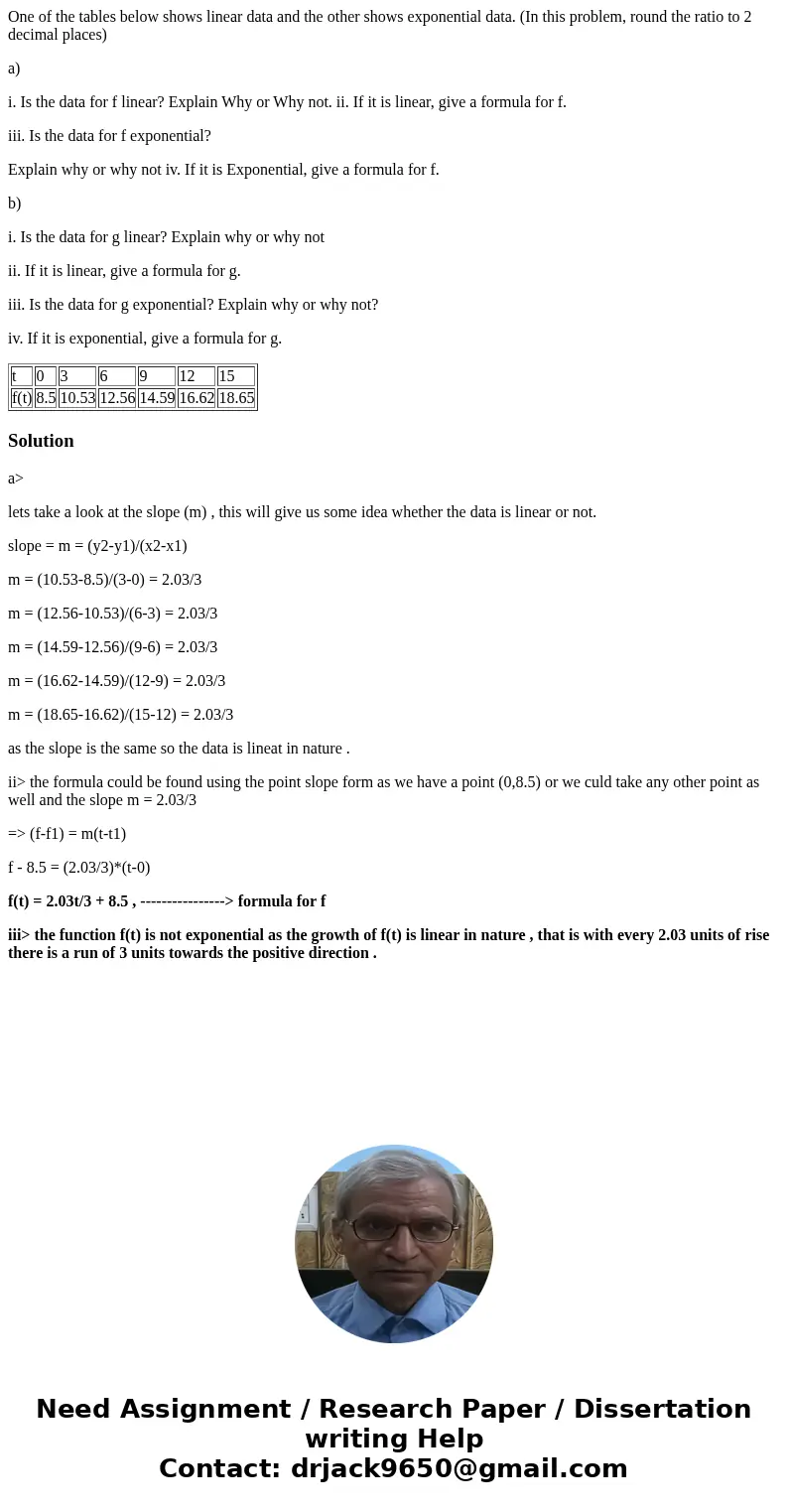 One of the tables below shows linear data and the other shows exponential data. (In this problem, round the ratio to 2 decimal places)

a)

i. Is the data for f linear? Explain Why or Why not. ii. If it is linear, give a formula for f.

iii. Is the data for f exponential?

Explain why or why not iv. If it is Exponential, give a formula for f.

b)

i. Is the data for g linear? Explain why or why not

ii. If it is linear, give a formula for g.

iii. Is the data for g exponential? Explain why or why not?

iv. If it is exponential, give a formula for g.

| t | 0 | 3 | 6 | 9 | 12 | 15 |
|---|---|---|---|---|---|---|
| f(t) | 8.5 | 10.53 | 12.56 | 14.59 | 16.62 | 18.65 |

Solution

a>

lets take a look at the slope (m) , this will give us some idea whether the data is linear or not.

slope = m = (y2-y1)/(x2-x1)

m = (10.53-8.5)/(3-0) = 2.03/3

m = (12.56-10.53)/(6-3) = 2.03/3

m = (14.59-12.56)/(9-6) = 2.03/3

m = (16.62-14.59)/(12-9) = 2.03/3

m = (18.65-16.62)/(15-12) = 2.03/3

as the slope is the same so the data is lineat in nature .

ii> the formula could be found using the point slope form as we have a point (0,8.5) or we culd take any other point as well and the slope m = 2.03/3

=> (f-f1) = m(t-t1)

f - 8.5 = (2.03/3)*(t-0)

f(t) = 2.03t/3 + 8.5 , ----------------> formula for f

iii> the function f(t) is not exponential as the growth of f(t) is linear in nature , that is with every 2.03 units of rise there is a run of 3 units towards the positive direction .

Need Assignment / Research Paper / Dissertation writing Help
Contact: drjack9650@gmail.com